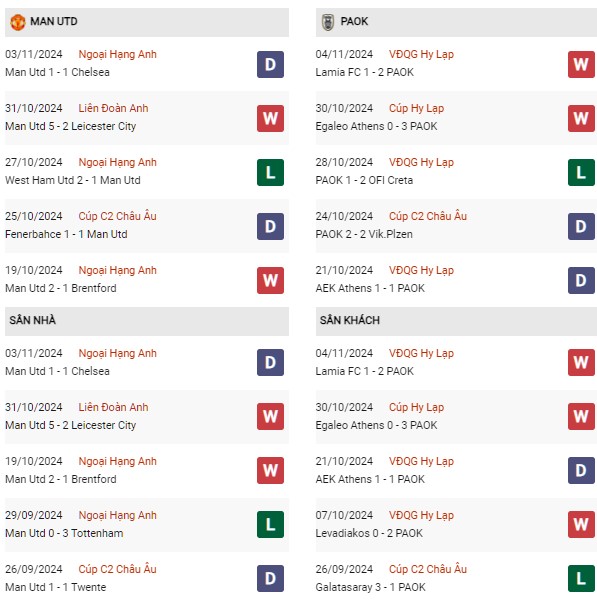 MAN UTD

03/11/2024 Ngoại Hạng Anh
Man Utd 1 - 1 Chelsea
D

31/10/2024 Liên Đoàn Anh
Man Utd 5 - 2 Leicester City
W

27/10/2024 Ngoại Hạng Anh
West Ham Utd 2 - 1 Man Utd
L

25/10/2024 Cúp C2 Châu Âu
Fenerbahce 1 - 1 Man Utd
D

19/10/2024 Ngoại Hạng Anh
Man Utd 2 - 1 Brentford
W

SÂN NHÀ

03/11/2024 Ngoại Hạng Anh
Man Utd 1 - 1 Chelsea
D

31/10/2024 Liên Đoàn Anh
Man Utd 5 - 2 Leicester City
W

19/10/2024 Ngoại Hạng Anh
Man Utd 2 - 1 Brentford
W

29/09/2024 Ngoại Hạng Anh
Man Utd 0 - 3 Tottenham
L

26/09/2024 Cúp C2 Châu Âu
Man Utd 1 - 1 Twente
D

PAOK

04/11/2024 VĐQG Hy Lạp
Lamia FC 1 - 2 PAOK
W

30/10/2024 Cúp Hy Lạp
Egaleo Athens 0 - 3 PAOK
W

28/10/2024 VĐQG Hy Lạp
PAOK 1 - 2 OFI Creta
L

24/10/2024 Cúp C2 Châu Âu
PAOK 2 - 2 Vik.Plzen
D

21/10/2024 VĐQG Hy Lạp
AEK Athens 1 - 1 PAOK
D

SÂN KHÁCH

04/11/2024 VĐQG Hy Lạp
Lamia FC 1 - 2 PAOK
W

30/10/2024 Cúp Hy Lạp
Egaleo Athens 0 - 3 PAOK
W

21/10/2024 VĐQG Hy Lạp
AEK Athens 1 - 1 PAOK
D

07/10/2024 VĐQG Hy Lạp
Levadiakos 0 - 2 PAOK
W

26/09/2024 Cúp C2 Châu Âu
Galatasaray 3 - 1 PAOK
L